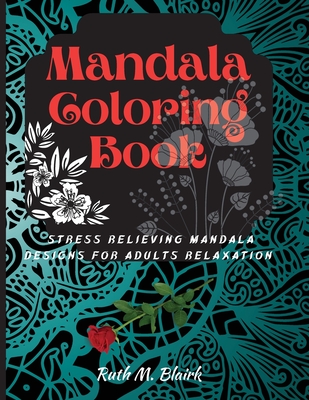 Mandala Coloring Book

STRESS RELIEVING MANDALA DESIGNS FOR ADULTS RELAXATION

Ruth M. Blairk